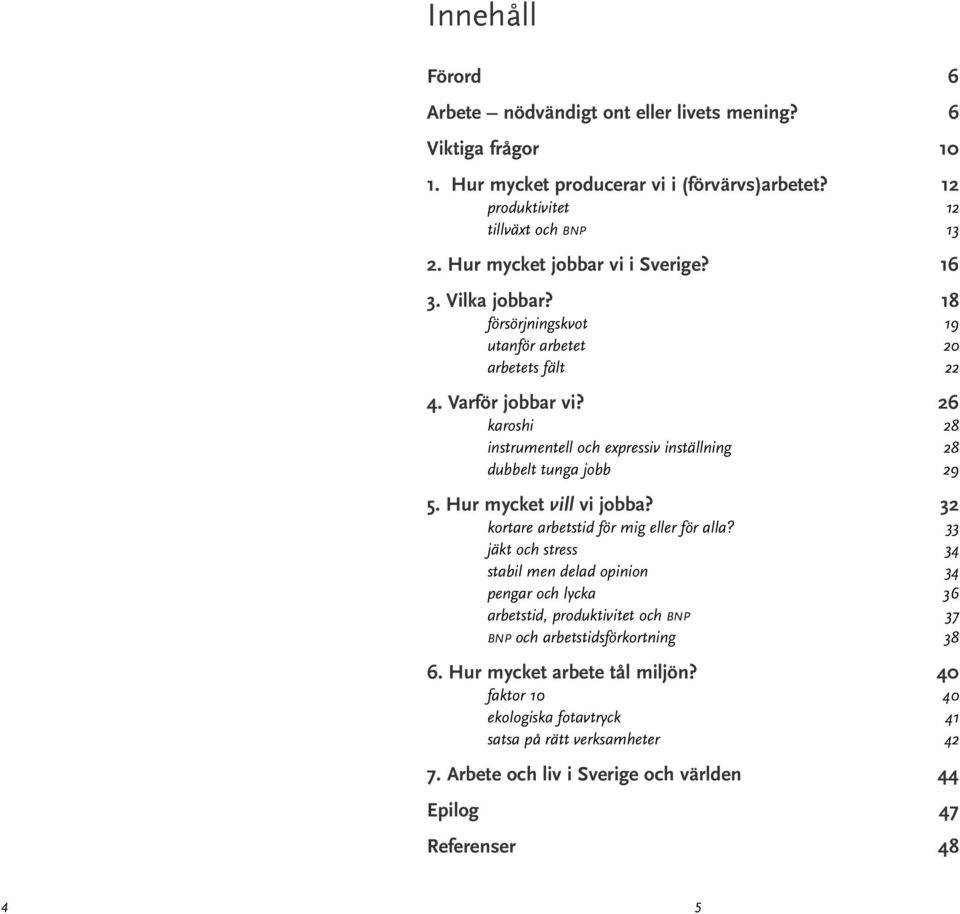 Innehåll

Förord 6

Arbete – nödvändigt ont eller livets mening? 6

Viktiga frågor 10

1. Hur mycket producerar vi i (förvärvs)arbetet? 12
produktivitet 12
tillväxt och BNP 13

2. Hur mycket jobbar vi i Sverige? 16

3. Vilka jobbar? 18
försörjningskvot 19
utanför arbetet 20
arbetets fält 22

4. Varför jobbar vi? 26
karoshi 28
instrumentell och expressiv inställning 28
dubbelt tunga jobb 29

5. Hur mycket vill vi jobba? 32
kortare arbetstid för mig eller för alla? 33
jäkt och stress 34
stabil men delad opinion 34
pengar och lycka 36
arbetstid, produktivitet och BNP 37
BNP och arbetstidsförkortning 38

6. Hur mycket arbete tål miljön? 40
faktor 10 40
ekologiska fotavtryck 41
satsa på rätt verksamheter 42

7. Arbete och liv i Sverige och världen 44

Epilog 47

Referenser 48

4

5